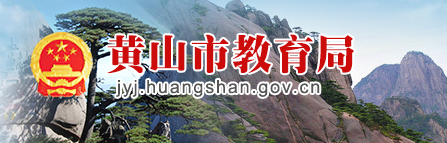 黄山市教育局
jyj.huangshan.gov.cn